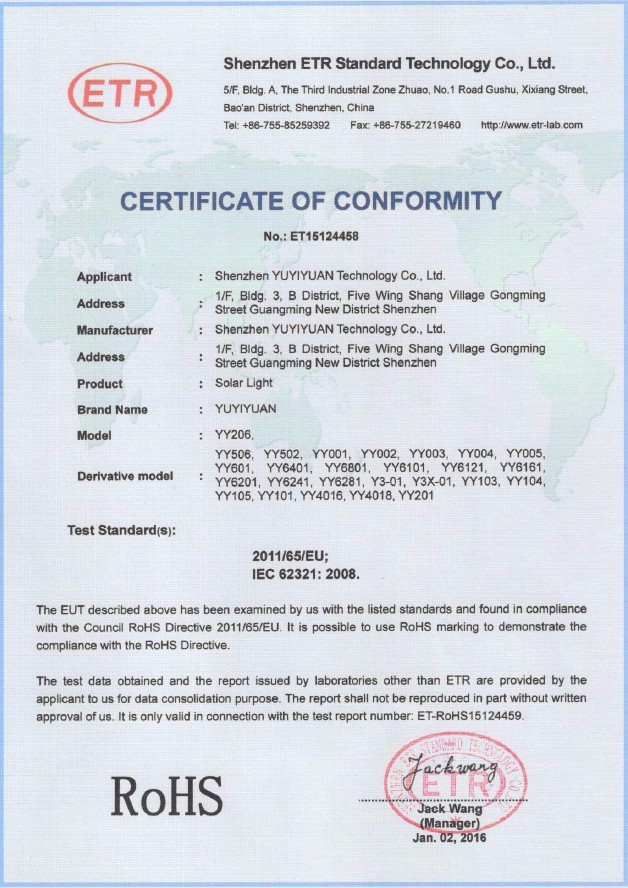 ETR

Shenzhen ETR Standard Technology Co., Ltd.

5/F, Bldg. A, The Third Industrial Zone Zhuao, No.1 Road Gushu, Xixiang Street, Bao'an District, Shenzhen, China

Tel: +86-755-85259392 Fax: +86-755-27219460 http://www.etr-lab.com

CERTIFICATE OF CONFORMITY

No.: ET15124458

Applicant : Shenzhen YUYIYUAN Technology Co., Ltd.

Address : 1/F, Bldg. 3, B District, Five Wing Shang Village Gongming Street Guangming New District Shenzhen

Manufacturer : Shenzhen YUYIYUAN Technology Co., Ltd.

Address : 1/F, Bldg. 3, B District, Five Wing Shang Village Gongming Street Guangming New District Shenzhen

Product : Solar Light

Brand Name : YUYIYUAN

Model : YY206,

Derivative model : YY506, YY502, YY001, YY002, YY003, YY004, YY005, YY601, YY6401, YY6801, YY6101, YY6121, YY6161, YY6201, YY6241, YY6281, Y3-01, Y3X-01, YY103, YY104, YY105, YY101, YY4016, YY4018, YY201

Test Standard(s):

2011/65/EU;
IEC 62321: 2008.

The EUT described above has been examined by us with the listed standards and found in compliance with the Council RoHS Directive 2011/65/EU. It is possible to use RoHS marking to demonstrate the compliance with the RoHS Directive.

The test data obtained and the report issued by laboratories other than ETR are provided by the applicant to us for data consolidation purpose. The report shall not be reproduced in part without written approval of us. It is only valid in connection with the test report number: ET-RoHS15124459.

RoHS

Jackwang
ETR
Jack Wang
(Manager)
Jan. 02, 2016